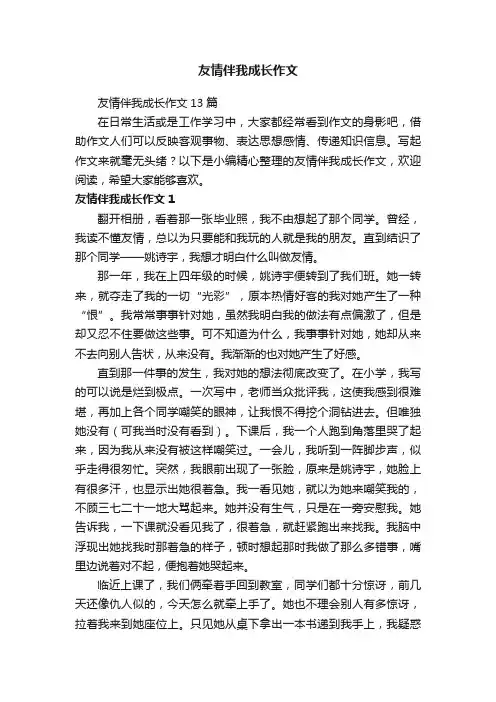 友情伴我成长作文

友情伴我成长作文 13 篇

在日常生活或是工作学习中，大家都经常看到作文的身影吧，借助作文人们可以反映客观事物、表达思想感情、传递知识信息。写起作文来就毫无头绪？以下是小编精心整理的友情伴我成长作文，欢迎阅读，希望大家能够喜欢。

友情伴我成长作文 1

翻开相册，看着那一张毕业照，我不由想起了那个同学。曾经，我读不懂友情，总以为只要能和我玩的人就是我的朋友。直到结识了那个同学——姚诗宇，我想才明白什么叫做友情。

那一年，我在上四年级的时候，姚诗宇便转到了我们班。她一转来，就夺走了我的一切“光彩”，原本热情好客的我对她产生了一种“恨”。我常常事事针对她，虽然我明白我的做法有点偏激了，但是却又忍不住要做这些事。可不知道为什么，我事事针对她，她却从来不去向别人告状，从来没有。我渐渐的也对她产生了好感。

直到那一件事的发生，我对她的想法彻底改变了。在小学，我写的可以说是烂到极点。一次写中，老师当众批评我，这使我感到很难堪，再加上各个同学嘲笑的眼神，让我恨不得挖个洞钻进去。但唯独她没有（可我当时没有看到）。下课后，我一个人跑到角落里哭了起来，因为我从来没有被这样嘲笑过。一会儿，我听到一阵脚步声，似乎走得很匆忙。突然，我眼前出现了一张脸，原来是姚诗宇，她脸上有很多汗，也显示出她很着急。我一看见她，就以为她来嘲笑我的，不顾三七二十一地大骂起来。她并没有生气，只是在一旁安慰我。她告诉我，一下课就没看见我了，很着急，就赶紧跑出来找我。我脑中浮现出她找我时那着急的样子，顿时想起那时我做了那么多错事，嘴里边说着对不起，便抱着她哭起来。

临近上课了，我们俩牵着手回到教室，同学们都十分惊讶，前几天还像仇人似的，今天怎么就牵上手了。她也不理会别人有多惊讶，拉着我来到她座位上。只见她从桌下拿出一本书递到我手上，我疑惑